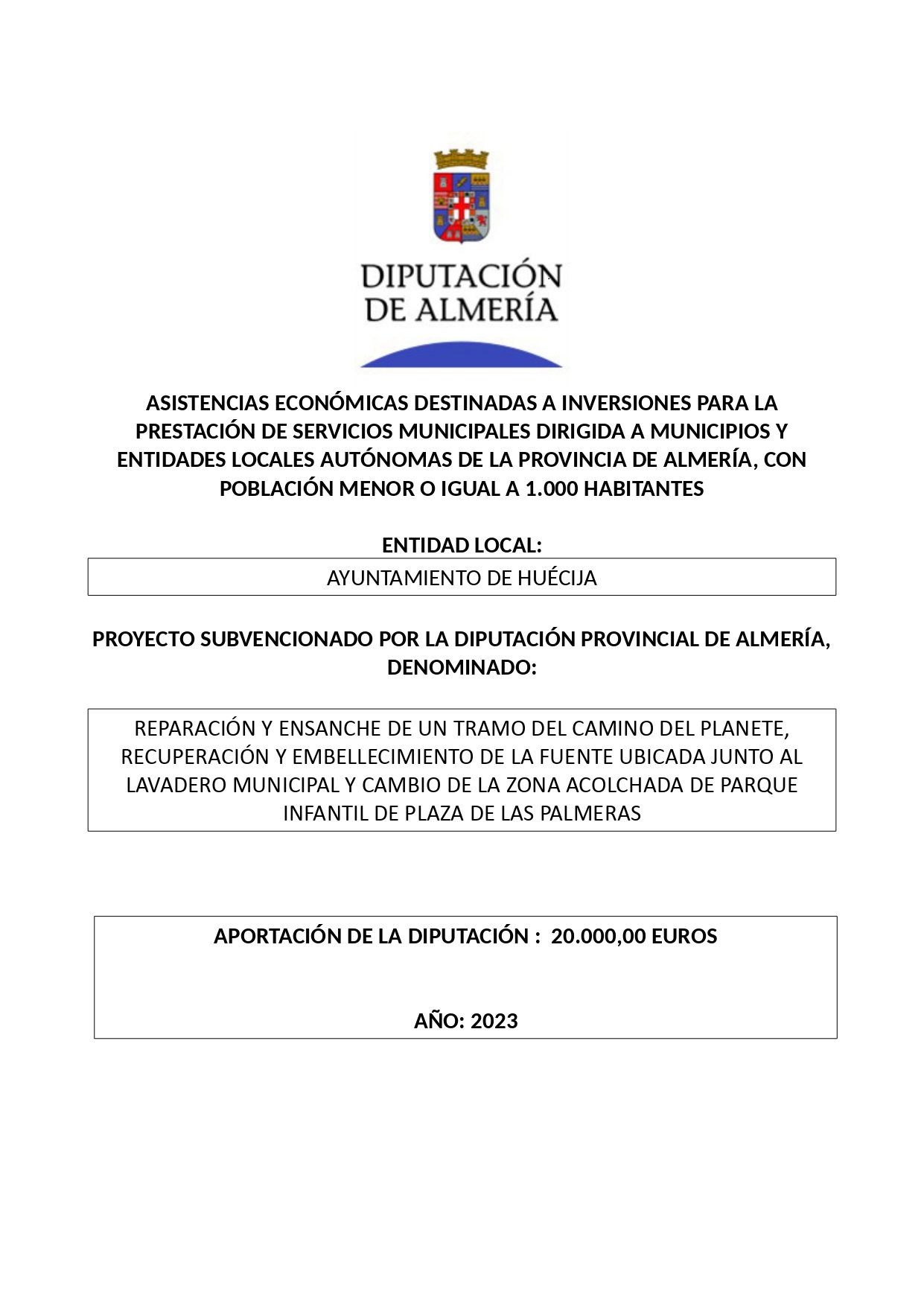 DIPUTACIÓN DE ALMERÍA

ASISTENCIAS ECONÓMICAS DESTINADAS A INVERSIONES PARA LA PRESTACIÓN DE SERVICIOS MUNICIPALES DIRIGIDA A MUNICIPIOS Y ENTIDADES LOCALES AUTÓNOMAS DE LA PROVINCIA DE ALMERÍA, CON POBLACIÓN MENOR O IGUAL A 1.000 HABITANTES

ENTIDAD LOCAL:

AYUNTAMIENTO DE HUÉCIJA

PROYECTO SUBVENCIONADO POR LA DIPUTACIÓN PROVINCIAL DE ALMERÍA, DENOMINADO:

REPARACIÓN Y ENSANCHE DE UN TRAMO DEL CAMINO DEL PLANETE, RECUPERACIÓN Y EMBELLECIMIENTO DE LA FUENTE UBICADA JUNTO AL LAVADERO MUNICIPAL Y CAMBIO DE LA ZONA ACOLCHADA DE PARQUE INFANTIL DE PLAZA DE LAS PALMERAS

APORTACIÓN DE LA DIPUTACIÓN : 20.000,00 EUROS

AÑO: 2023